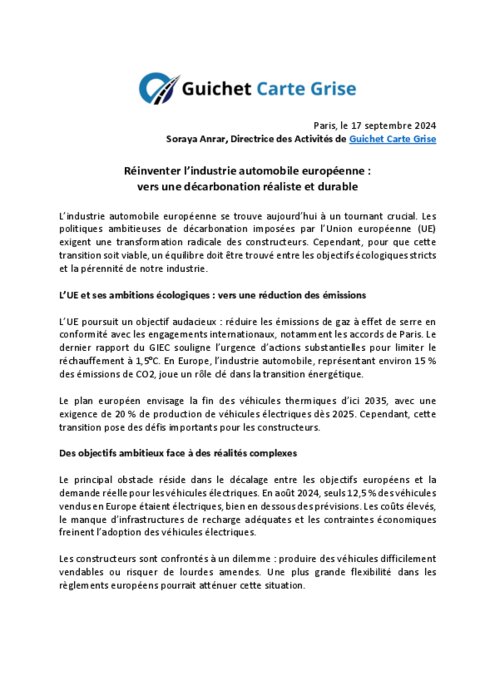 Guichet Carte Grise

Paris, le 17 septembre 2024
Soraya Anrar, Directrice des Activités de Guichet Carte Grise

Réinventer l'industrie automobile européenne : vers une décarbonation réaliste et durable

L'industrie automobile européenne se trouve aujourd'hui à un tournant crucial. Les politiques ambitieuses de décarbonation imposées par l'Union européenne (UE) exigent une transformation radicale des constructeurs. Cependant, pour que cette transition soit viable, un équilibre doit être trouvé entre les objectifs écologiques stricts et la pérennité de notre industrie.

L'UE et ses ambitions écologiques : vers une réduction des émissions

L'UE poursuit un objectif audacieux : réduire les émissions de gaz à effet de serre en conformité avec les engagements internationaux, notamment les accords de Paris. Le dernier rapport du GIEC souligne l'urgence d'actions substantielles pour limiter le réchauffement à 1,5°C. En Europe, l'industrie automobile, représentant environ 15 % des émissions de CO2, joue un rôle clé dans la transition énergétique.

Le plan européen envisage la fin des véhicules thermiques d'ici 2035, avec une exigence de 20 % de production de véhicules électriques dès 2025. Cependant, cette transition pose des défis importants pour les constructeurs.

Des objectifs ambitieux face à des réalités complexes

Le principal obstacle réside dans le décalage entre les objectifs européens et la demande réelle pour les véhicules électriques. En août 2024, seuls 12,5 % des véhicules vendus en Europe étaient électriques, bien en dessous des prévisions. Les coûts élevés, le manque d'infrastructures de recharge adéquates et les contraintes économiques freinent l'adoption des véhicules électriques.

Les constructeurs sont confrontés à un dilemme : produire des véhicules difficilement vendables ou risquer de lourdes amendes. Une plus grande flexibilité dans les règlements européens pourrait atténuer cette situation.